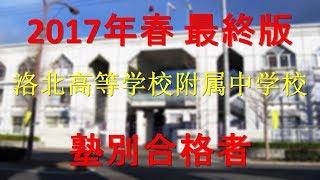 2017年春 最終版

洛北高等学校附属中学校

塾別合格者